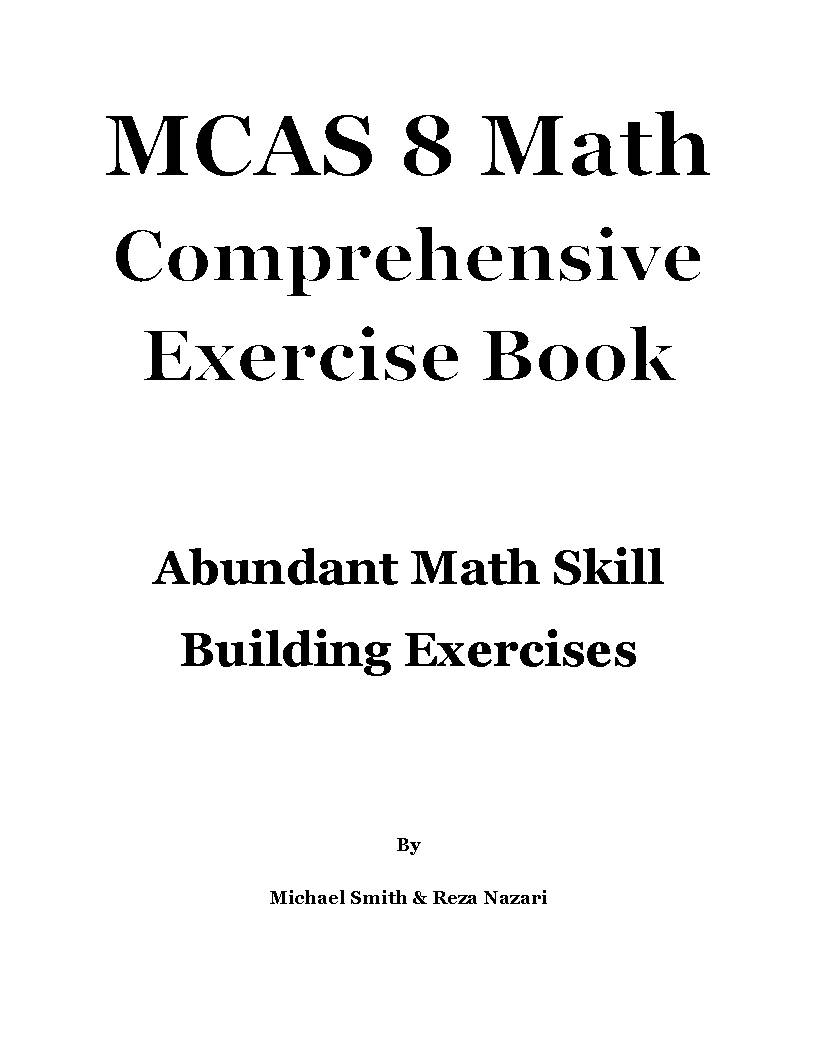 MCAS 8 Math
Comprehensive
Exercise Book

Abundant Math Skill
Building Exercises

By

Michael Smith & Reza Nazari